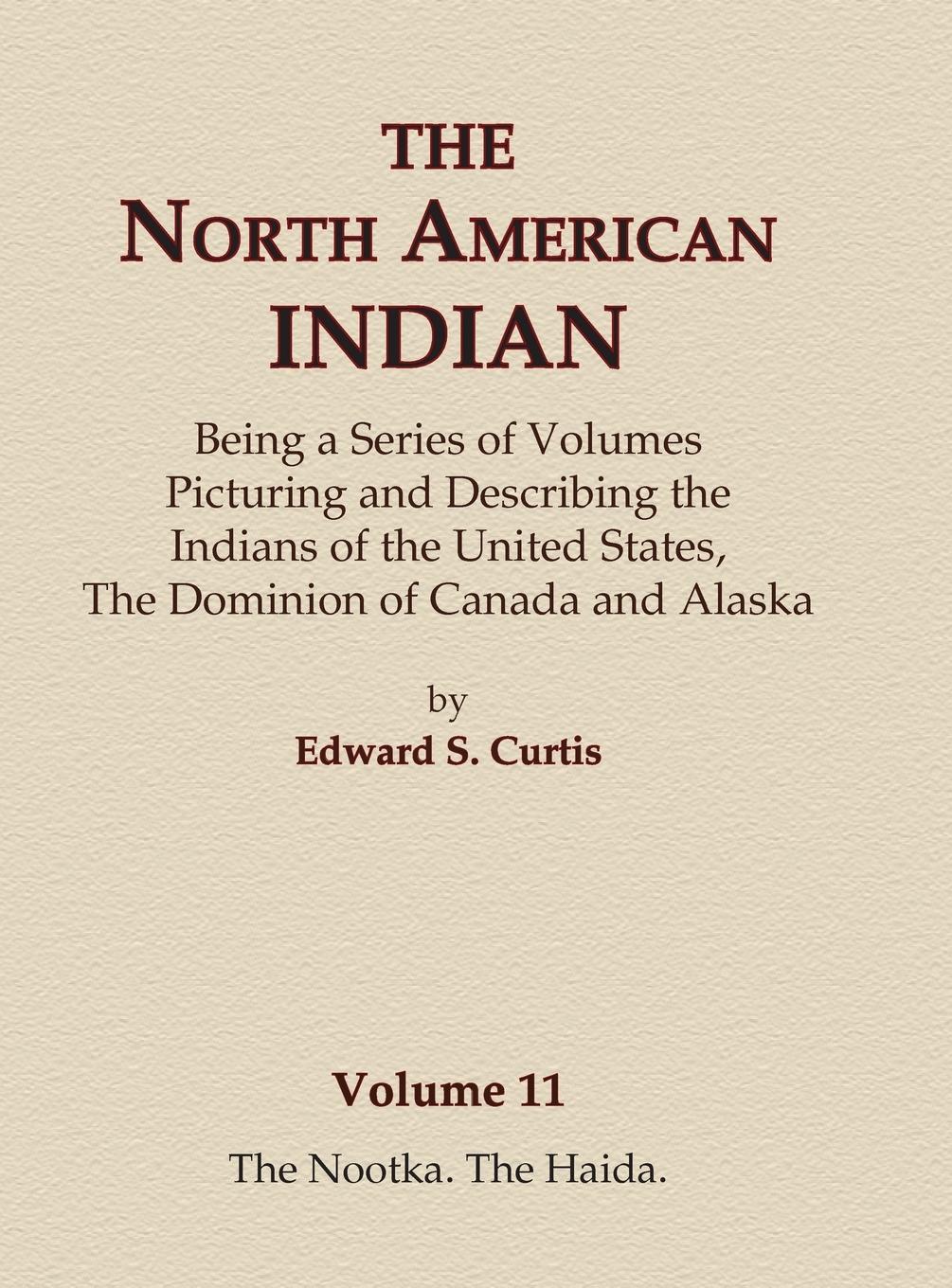 THE
NORTH AMERICAN
INDIAN

Being a Series of Volumes Picturing and Describing the Indians of the United States, The Dominion of Canada and Alaska

by
Edward S. Curtis

Volume 11
The Nootka. The Haida.